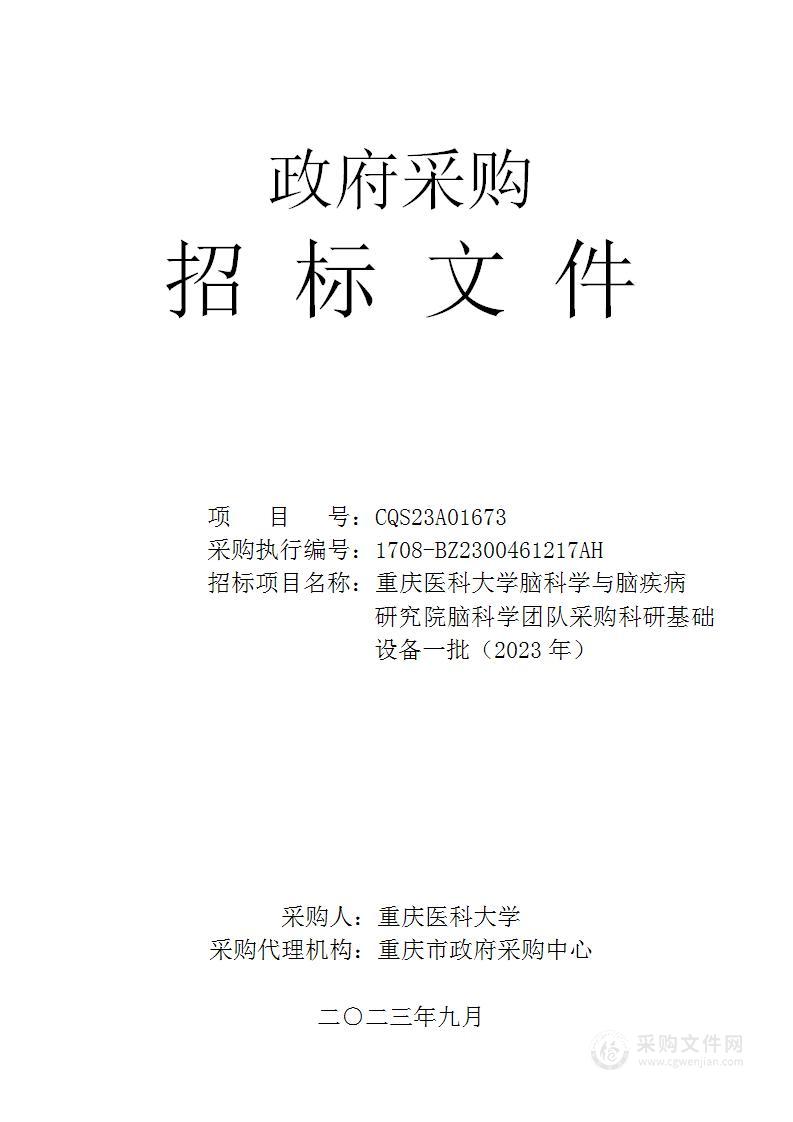 政府采购

招 标 文 件

项 目 号：CQS23A01673
采购执行编号：1708-BZ2300461217AH
招标项目名称：重庆医科大学脑科学与脑疾病研究院脑科学团队采购科研基础设备一批（2023 年）

采购人：重庆医科大学
采购代理机构：重庆市政府采购中心

二〇二三年九月

采购文件网
www.cgwenjian.com